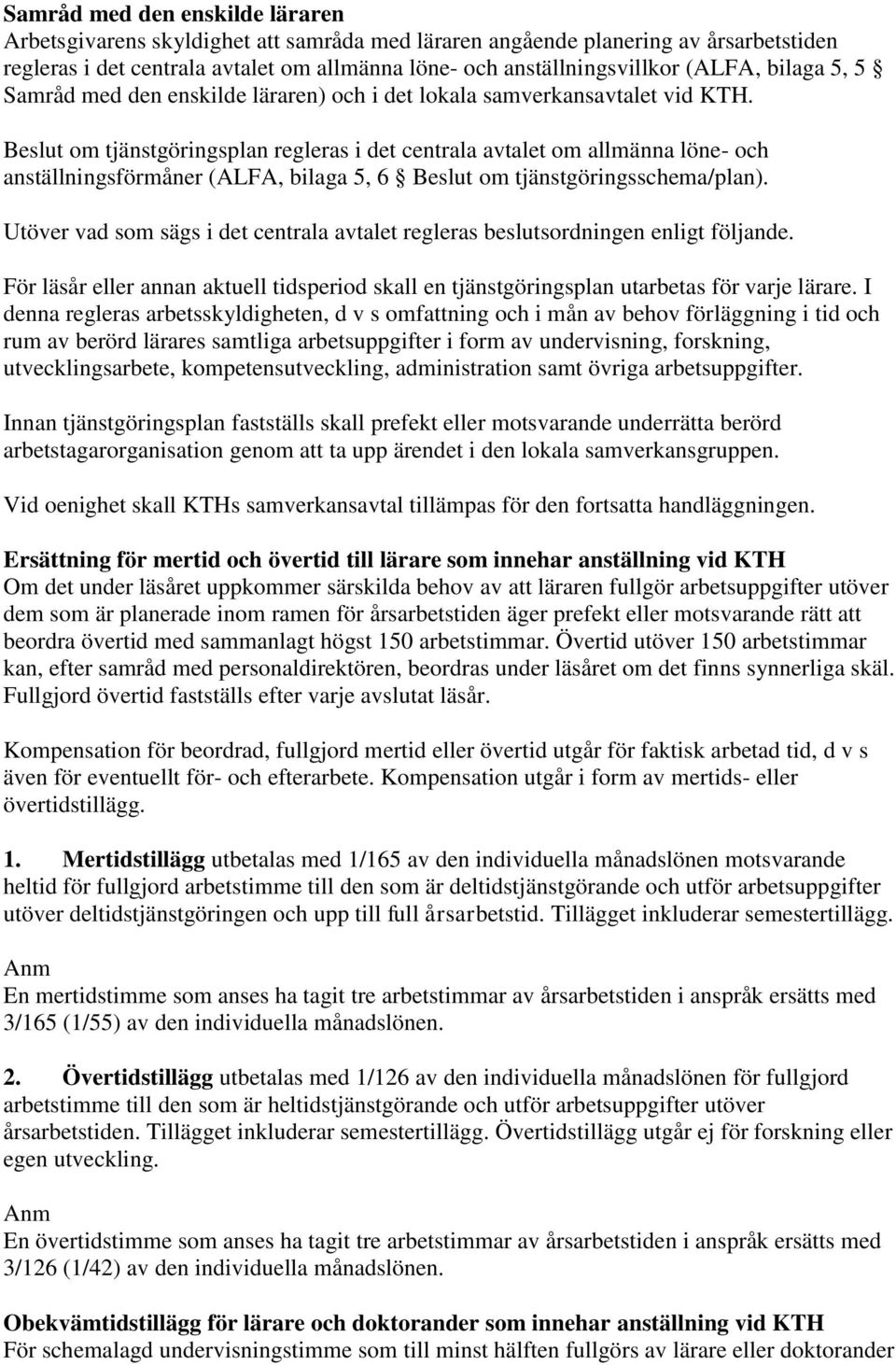 Samråd med den enskilde läraren
Arbetsgivarens skyldighet att samråda med läraren angående planering av årsarbetstiden regleras i det centrala avtalet om allmänna löne- och anställningsvillkor (ALFA, bilaga 5, 5 § Samråd med den enskilde läraren) och i det lokala samverkansavtalet vid KTH.

Beslut om tjänstgöringsplan regleras i det centrala avtalet om allmänna löne- och anställningsförmåner (ALFA, bilaga 5, 6 § Beslut om tjänstgöringsschema/plan).

Utöver vad som sägs i det centrala avtalet regleras beslutsordningen enligt följande.

För läsår eller annan aktuell tidsperiod skall en tjänstgöringsplan utarbetas för varje lärare. I denna regleras arbetsskyldigheten, d v s omfattning och i mån av behov förläggning i tid och rum av berörd lärares samtliga arbetsuppgifter i form av undervisning, forskning, utvecklingsarbete, kompetensutveckling, administration samt övriga arbetsuppgifter.

Innan tjänstgöringsplan fastställs skall prefekt eller motsvarande underrätta berörd arbetstagarorganisation genom att ta upp ärendet i den lokala samverkansgruppen.

Vid oenighet skall KTHs samverkansavtal tillämpas för den fortsatta handläggningen.

Ersättning för mertid och övertid till lärare som innehar anställning vid KTH
Om det under läsåret uppkommer särskilda behov av att läraren fullgör arbetsuppgifter utöver dem som är planerade inom ramen för årsarbetstiden äger prefekt eller motsvarande rätt att beordra övertid med sammanlagt högst 150 arbetstimmar. Övertid utöver 150 arbetstimmar kan, efter samråd med personaldirektören, beordras under läsåret om det finns synnerliga skäl. Fullgjord övertid fastställs efter varje avslutat läsår.

Kompensation för beordrad, fullgjord mertid eller övertid utgår för faktisk arbetad tid, d v s även för eventuellt för- och efterarbete. Kompensation utgår i form av mertids- eller övertidstillägg.

1. Mertidstillägg utbetalas med 1/165 av den individuella månadslönen motsvarande heltid för fullgjord arbetstimme till den som är deltidstjänstgörande och utför arbetsuppgifter utöver deltidstjänstgöringen och upp till full årsarbetstid. Tillägget inkluderar semestertillägg.

Anm
En mertidstimme som anses ha tagit tre arbetstimmar av årsarbetstiden i anspråk ersätts med 3/165 (1/55) av den individuella månadslönen.

2. Övertidstillägg utbetalas med 1/126 av den individuella månadslönen för fullgjord arbetstimme till den som är heltidstjänstgörande och utför arbetsuppgifter utöver årsarbetstiden. Tillägget inkluderar semestertillägg. Övertidstillägg utgår ej för forskning eller egen utveckling.

Anm
En övertidstimme som anses ha tagit tre arbetstimmar av årsarbetstiden i anspråk ersätts med 3/126 (1/42) av den individuella månadslönen.

Obekvämtidstillägg för lärare och doktorander som innehar anställning vid KTH
För schemalagd undervisningstimme som till minst hälften fullgörs av lärare eller doktorander